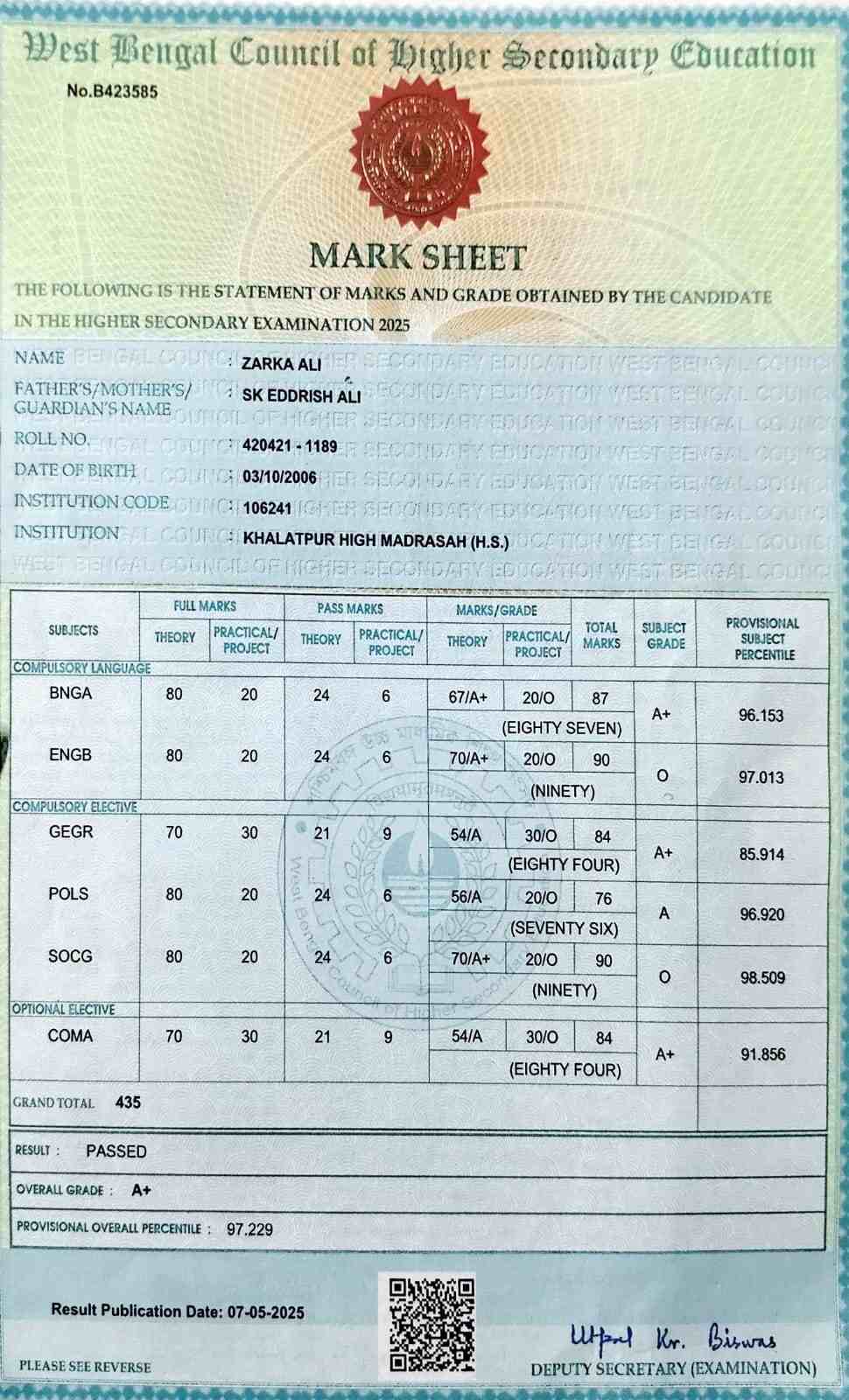 West Bengal Council of Higher Secondary Education

No.B423585

MARK SHEET

THE FOLLOWING IS THE STATEMENT OF MARKS AND GRADE OBTAINED BY THE CANDIDATE IN THE HIGHER SECONDARY EXAMINATION 2025

NAME : ZARKA ALI
FATHER'S/MOTHER'S/ GUARDIAN'S NAME : SK EDDRISH ALI
ROLL NO. : 420421 - 1189
DATE OF BIRTH : 03/10/2006
INSTITUTION CODE : 106241
INSTITUTION : KHALATPUR HIGH MADRASAH (H.S.)

| SUBJECTS | FULL MARKS THEORY | FULL MARKS PRACTICAL/ PROJECT | PASS MARKS THEORY | PASS MARKS PRACTICAL/ PROJECT | MARKS/GRADE THEORY | MARKS/GRADE PRACTICAL/ PROJECT | TOTAL MARKS | SUBJECT GRADE | PROVISIONAL SUBJECT PERCENTILE |
|---|---|---|---|---|---|---|---|---|---|
| COMPULSORY LANGUAGE | | | | | | | | | |
| BNGA | 80 | 20 | 24 | 6 | 67/A+ | 20/O | 87 (EIGHTY SEVEN) | A+ | 96.153 |
| ENGB | 80 | 20 | 24 | 6 | 70/A+ | 20/O | 90 (NINETY) | O | 97.013 |
| COMPULSORY ELECTIVE | | | | | | | | | |
| GEGR | 70 | 30 | 21 | 9 | 54/A | 30/O | 84 (EIGHTY FOUR) | A+ | 85.914 |
| POLS | 80 | 20 | 24 | 6 | 56/A | 20/O | 76 (SEVENTY SIX) | A | 96.920 |
| SOCG | 80 | 20 | 24 | 6 | 70/A+ | 20/O | 90 (NINETY) | O | 98.509 |
| OPTIONAL ELECTIVE | | | | | | | | | |
| COMA | 70 | 30 | 21 | 9 | 54/A | 30/O | 84 (EIGHTY FOUR) | A+ | 91.856 |

GRAND TOTAL 435

RESULT : PASSED

OVERALL GRADE : A+

PROVISIONAL OVERALL PERCENTILE : 97.229

Result Publication Date: 07-05-2025

PLEASE SEE REVERSE

Utpal Kr. Biswas
DEPUTY SECRETARY (EXAMINATION)